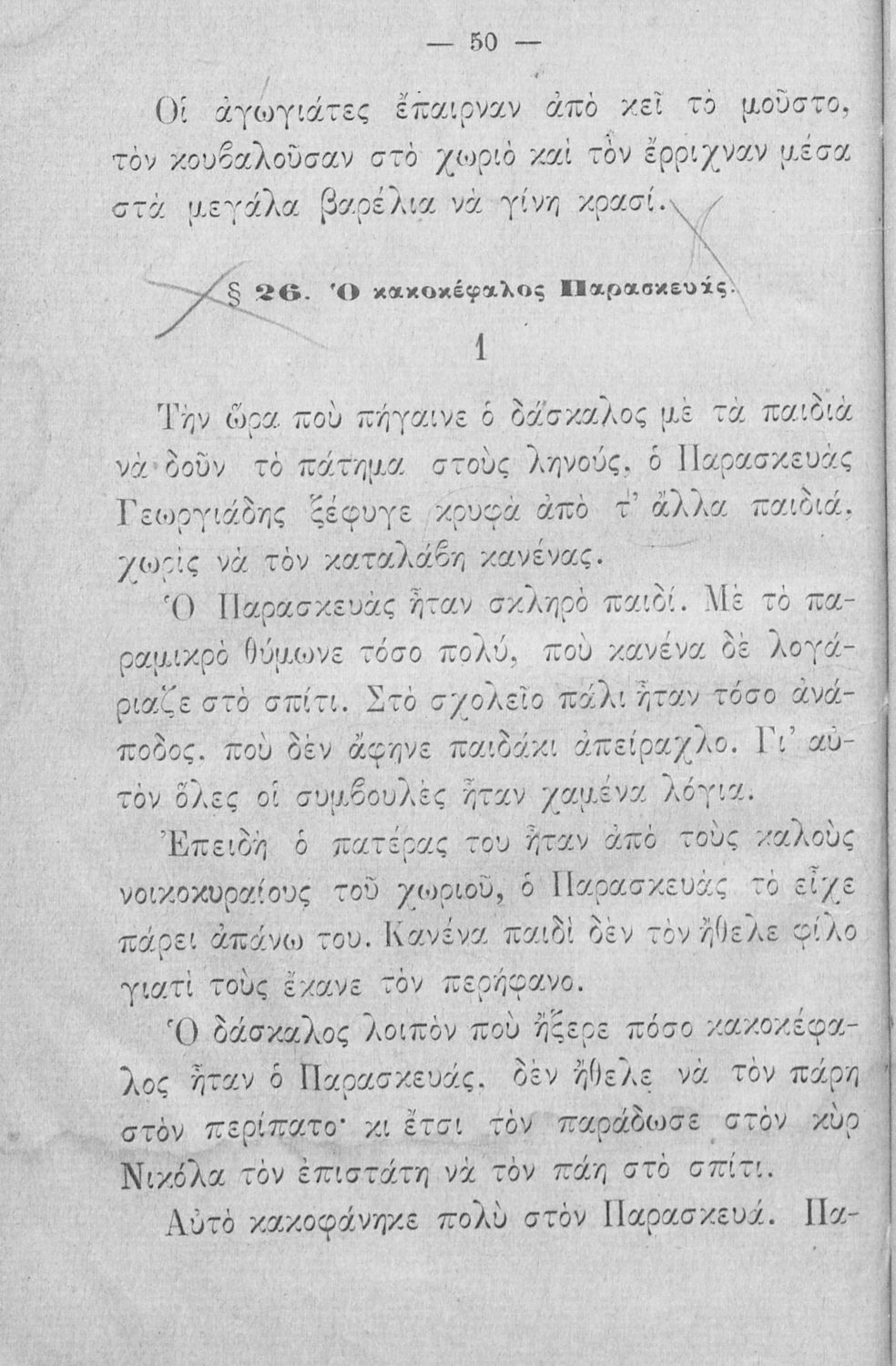 — 50 —

Οἱ ἀγωγιάτες ἔπαιρναν ἀπὸ κεῖ τὸ μοῦστο, τὸν κουβαλοῦσαν στὸ χωριὸ καὶ τὸν ἔρριχναν μέσα στὰ μεγάλα βαρέλια νὰ γίνη κρασί.

§ 26. Ὁ κακοκέφαλος Παρασκευᾶς.

1

Τὴν ὥρα ποὺ πήγαινε ὁ δάσκαλος μὲ τὰ παιδιὰ νὰ δοῦν τὸ πάτημα στοὺς ληνούς, ὁ Παρασκευᾶς Γεωργιάδης ξέφυγε κρυφὰ ἀπὸ τ' ἄλλα παιδιά, χωρὶς νὰ τὸν καταλάβη κανένας.

Ὁ Παρασκευᾶς ἦταν σκληρὸ παιδί. Μὲ τὸ παραμικρὸ θύμωνε τόσο πολύ, ποὺ κανένα δὲ λογάριαζε στὸ σπίτι. Στὸ σχολεῖο πάλι ἦταν τόσο ἀνάποδος, ποὺ δὲν ἄφηνε παιδάκι ἀπείραχλο. Γι' αὐτὸν ὅλες οἱ συμβουλὲς ἦταν χαμένα λόγια.

Ἐπειδὴ ὁ πατέρας του ἦταν ἀπὸ τοὺς καλοὺς νοικοκυραίους τοῦ χωριοῦ, ὁ Παρασκευᾶς τὸ εἶχε πάρει ἀπάνω του. Κανένα παιδὶ δὲν τὸν ἤθελε φίλο γιατὶ τοὺς ἔκανε τὸν περήφανο.

Ὁ δάσκαλος λοιπὸν ποὺ ἤξερε πόσο κακοκέφαλος ἦταν ὁ Παρασκευᾶς, δὲν ἤθελε νὰ τὸν πάρη στὸν περίπατο· κι ἔτσι τὸν παράδωσε στὸν κὺρ Νικόλα τὸν ἐπιστάτη νὰ τὸν πάη στὸ σπίτι.

Αὐτὸ κακοφάνηκε πολὺ στὸν Παρασκευᾶ. Πα-